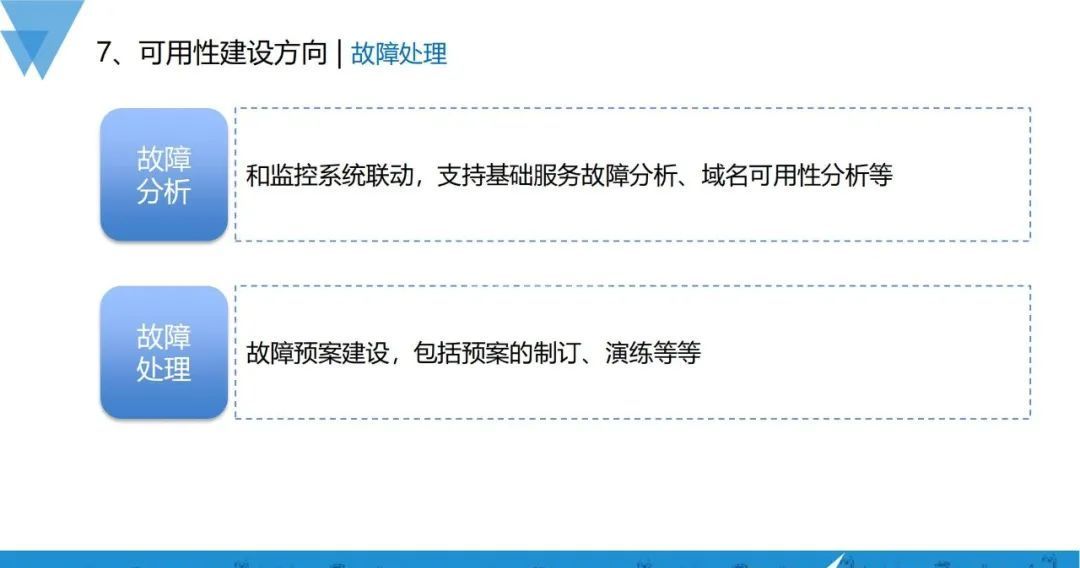 7、可用性建设方向 | 故障处理

故障分析

和监控系统联动，支持基础服务故障分析、域名可用性分析等

故障处理

故障预案建设，包括预案的制订、演练等等